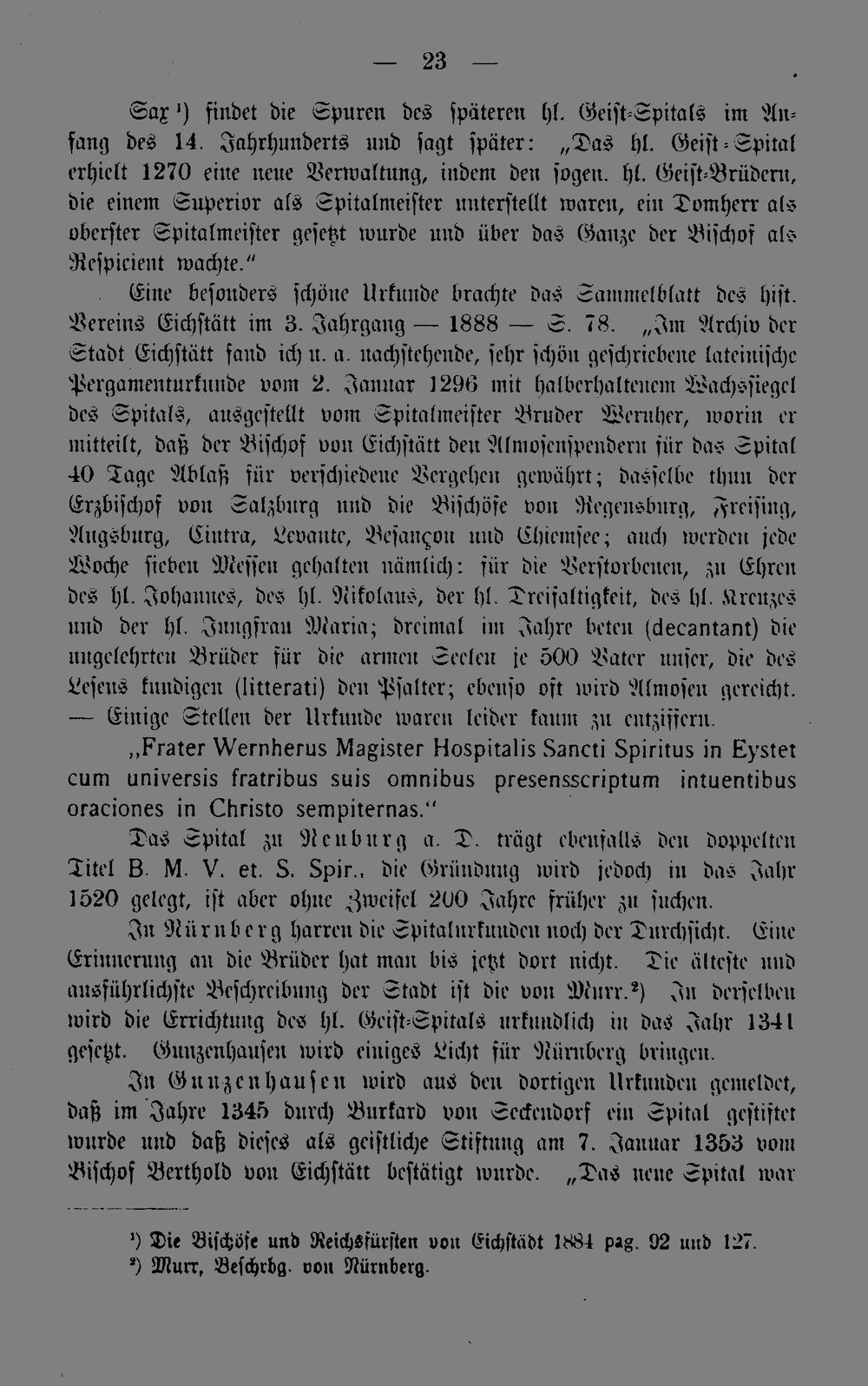 — 23 —

Sax $^{1}$) findet die Spuren des späteren hl. Geist-Spitals im Anfang des 14. Jahrhunderts und sagt später: „Das hl. Geist-Spital erhielt 1270 eine neue Verwaltung, indem den sogen. hl. Geist-Brüdern, die einem Superior als Spitalmeister unterstellt waren, ein Domherr als oberster Spitalmeister gesetzt wurde und über das Ganze der Bischof als Respicient wachte."

Eine besonders schöne Urkunde brachte das Sammelblatt des hist. Vereins Eichstätt im 3. Jahrgang — 1888 — S. 78. „Im Archiv der Stadt Eichstätt fand ich u. a. nachstehende, sehr schön geschriebene lateinische Pergamenturkunde vom 2. Januar 1296 mit halberhaltenem Wachssiegel des Spitals, ausgestellt vom Spitalmeister Bruder Wernher, worin er mitteilt, daß der Bischof von Eichstätt den Almosenspendern für das Spital 40 Tage Ablaß für verschiedene Vergehen gewährt; dasselbe thun der Erzbischof von Salzburg und die Bischöfe von Regensburg, Freising, Augsburg, Cintra, Levante, Besançon und Chiemsee; auch werden jede Woche sieben Messen gehalten nämlich: für die Verstorbenen, zu Ehren des hl. Johannes, des hl. Nikolaus, der hl. Dreifaltigkeit, des hl. Kreuzes und der hl. Jungfrau Maria; dreimal im Jahre beten (decantant) die ungelehrten Brüder für die armen Seelen je 500 Vater unser, die des Lesens kundigen (litterati) den Psalter; ebenso oft wird Almosen gereicht. — Einige Stellen der Urkunde waren leider kaum zu entziffern.

„Frater Wernherus Magister Hospitalis Sancti Spiritus in Eystet cum universis fratribus suis omnibus presensscriptum intuentibus oraciones in Christo sempiternas."

Das Spital zu Neuburg a. D. trägt ebenfalls den doppelten Titel B. M. V. et. S. Spir., die Gründung wird jedoch in das Jahr 1520 gelegt, ist aber ohne Zweifel 200 Jahre früher zu suchen.

In Nürnberg harren die Spitalurkunden noch der Durchsicht. Eine Erinnerung an die Brüder hat man bis jetzt dort nicht. Die älteste und ausführlichste Beschreibung der Stadt ist die von Murr.$^{2}$) In derselben wird die Errichtung des hl. Geist-Spitals urkundlich in das Jahr 1341 gesetzt. Gunzenhausen wird einiges Licht für Nürnberg bringen.

In Gunzenhausen wird aus den dortigen Urkunden gemeldet, daß im Jahre 1345 durch Burkard von Seckendorf ein Spital gestiftet wurde und daß dieses als geistliche Stiftung am 7. Januar 1353 vom Bischof Berthold von Eichstätt bestätigt wurde. „Das neue Spital war

$^{1}$) Die Bischöfe und Reichsfürsten von Eichstädt 1884 pag. 92 und 127.
$^{2}$) Murr, Beschrbg. von Nürnberg.